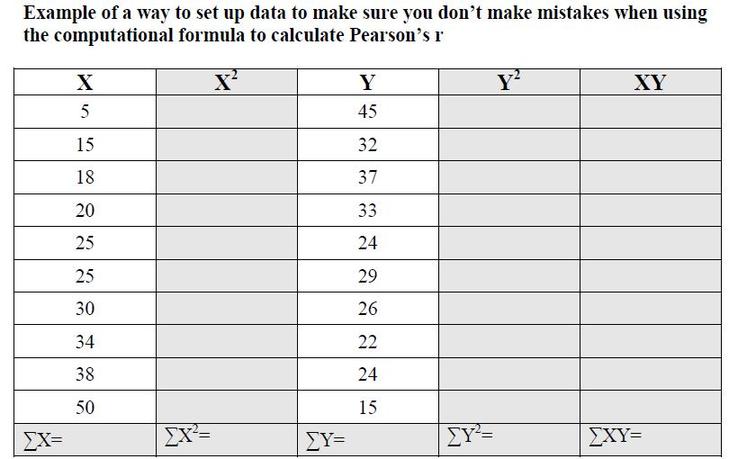 Example of a way to set up data to make sure you don't make mistakes when using the computational formula to calculate Pearson's r

| X | $X^2$ | Y | $Y^2$ | XY |
|---|---|---|---|---|
| 5 | | 45 | | |
| 15 | | 32 | | |
| 18 | | 37 | | |
| 20 | | 33 | | |
| 25 | | 24 | | |
| 25 | | 29 | | |
| 30 | | 26 | | |
| 34 | | 22 | | |
| 38 | | 24 | | |
| 50 | | 15 | | |
| $\sum X=$ | $\sum X^2=$ | $\sum Y=$ | $\sum Y^2=$ | $\sum XY=$ |